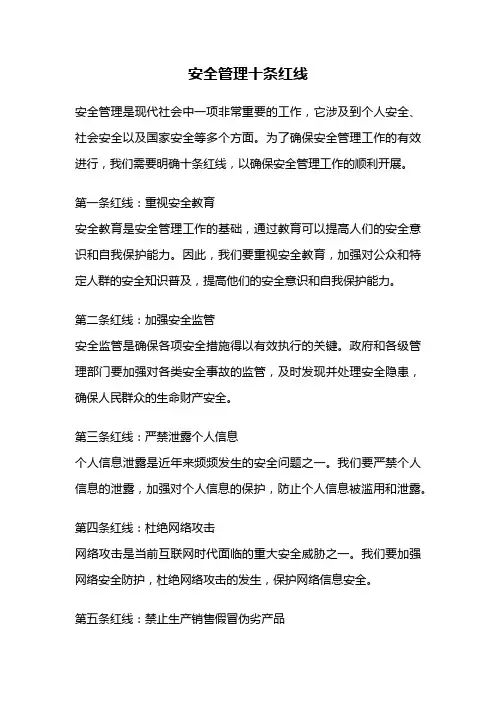 安全管理十条红线

安全管理是现代社会中一项非常重要的工作，它涉及到个人安全、社会安全以及国家安全等多个方面。为了确保安全管理工作的有效进行，我们需要明确十条红线，以确保安全管理工作的顺利开展。

第一条红线：重视安全教育
安全教育是安全管理工作的基础，通过教育可以提高人们的安全意识和自我保护能力。因此，我们要重视安全教育，加强对公众和特定人群的安全知识普及，提高他们的安全意识和自我保护能力。

第二条红线：加强安全监管
安全监管是确保各项安全措施得以有效执行的关键。政府和各级管理部门要加强对各类安全事故的监管，及时发现并处理安全隐患，确保人民群众的生命财产安全。

第三条红线：严禁泄露个人信息
个人信息泄露是近年来频频发生的安全问题之一。我们要严禁个人信息的泄露，加强对个人信息的保护，防止个人信息被滥用和泄露。

第四条红线：杜绝网络攻击
网络攻击是当前互联网时代面临的重大安全威胁之一。我们要加强网络安全防护，杜绝网络攻击的发生，保护网络信息安全。

第五条红线：禁止生产销售假冒伪劣产品